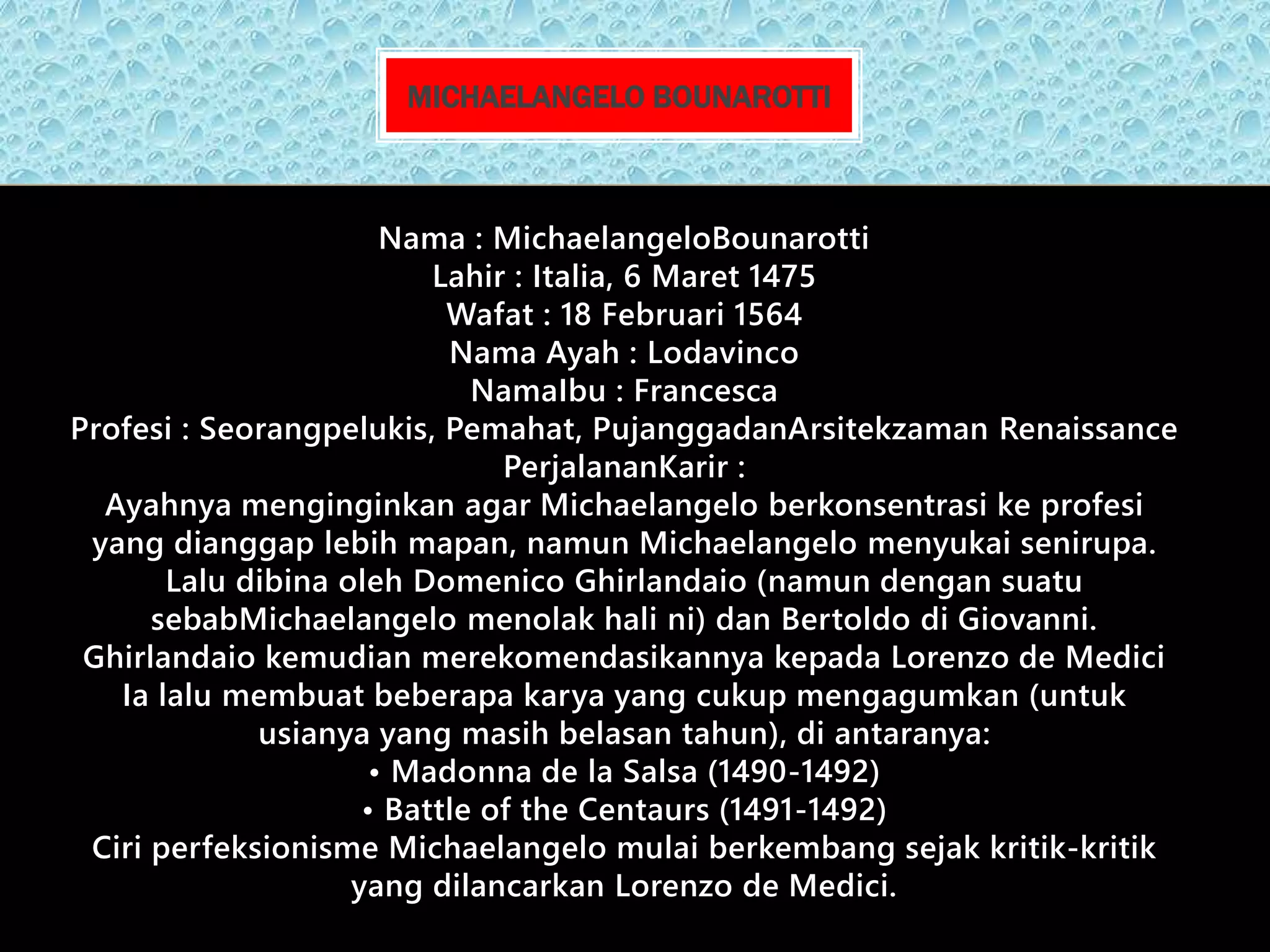 MICHAELANGELO BOUNAROTTI

Nama : MichaelangeloBounarotti
Lahir : Italia, 6 Maret 1475
Wafat : 18 Februari 1564
Nama Ayah : Lodavinco
NamaIbu : Francesca
Profesi : Seorangpelukis, Pemahat, PujanggadanArsitekzaman Renaissance
PerjalananKarir :
Ayahnya menginginkan agar Michaelangelo berkonsentrasi ke profesi yang dianggap lebih mapan, namun Michaelangelo menyukai senirupa. Lalu dibina oleh Domenico Ghirlandaio (namun dengan suatu sebabMichaelangelo menolak hali ni) dan Bertoldo di Giovanni. Ghirlandaio kemudian merekomendasikannya kepada Lorenzo de Medici Ia lalu membuat beberapa karya yang cukup mengagumkan (untuk usianya yang masih belasan tahun), di antaranya:
• Madonna de la Salsa (1490-1492)
• Battle of the Centaurs (1491-1492)
Ciri perfeksionisme Michaelangelo mulai berkembang sejak kritik-kritik yang dilancarkan Lorenzo de Medici.